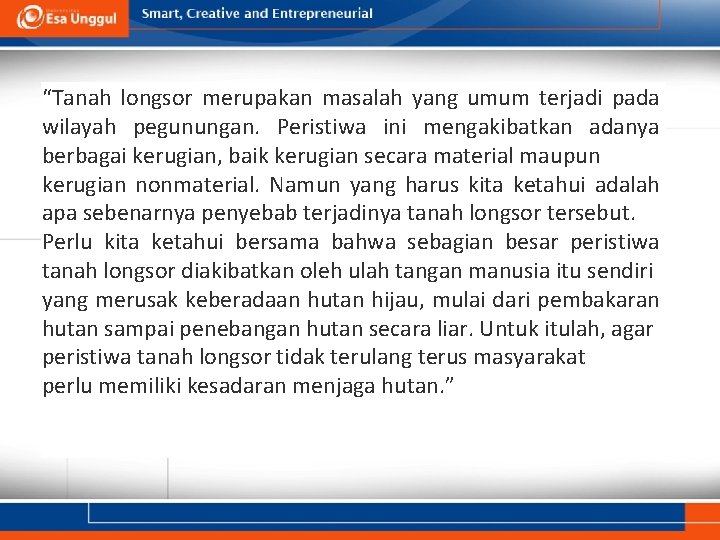 Esa Unggul

Smart, Creative and Entrepreneurial

“Tanah longsor merupakan masalah yang umum terjadi pada wilayah pegunungan. Peristiwa ini mengakibatkan adanya berbagai kerugian, baik kerugian secara material maupun kerugian nonmaterial. Namun yang harus kita ketahui adalah apa sebenarnya penyebab terjadinya tanah longsor tersebut. Perlu kita ketahui bersama bahwa sebagian besar peristiwa tanah longsor diakibatkan oleh ulah tangan manusia itu sendiri yang merusak keberadaan hutan hijau, mulai dari pembakaran hutan sampai penebangan hutan secara liar. Untuk itulah, agar peristiwa tanah longsor tidak terulang terus masyarakat perlu memiliki kesadaran menjaga hutan.”